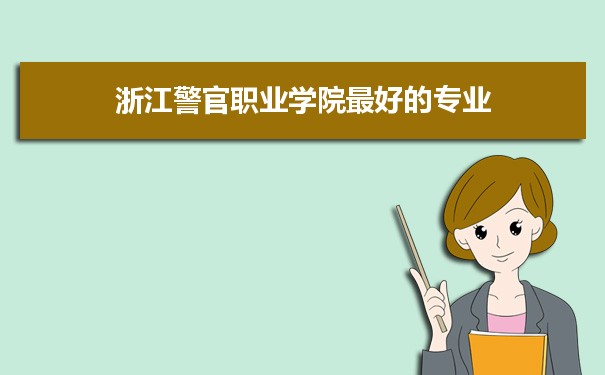 浙江警官职业学院最好的专业